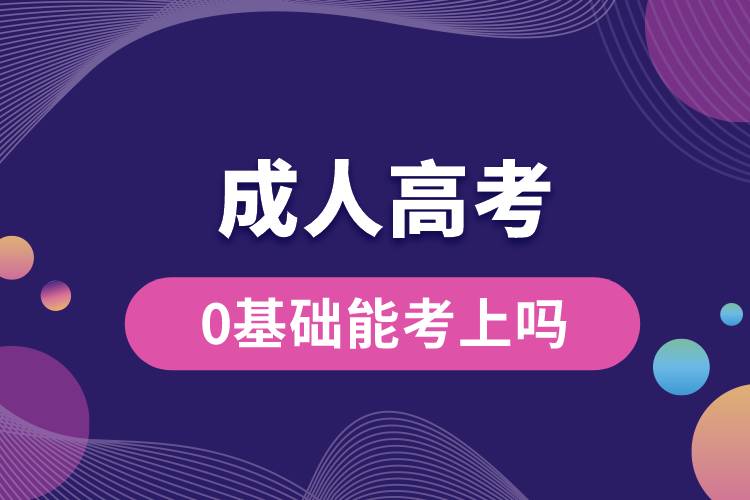 成人高考

0基础能考上吗